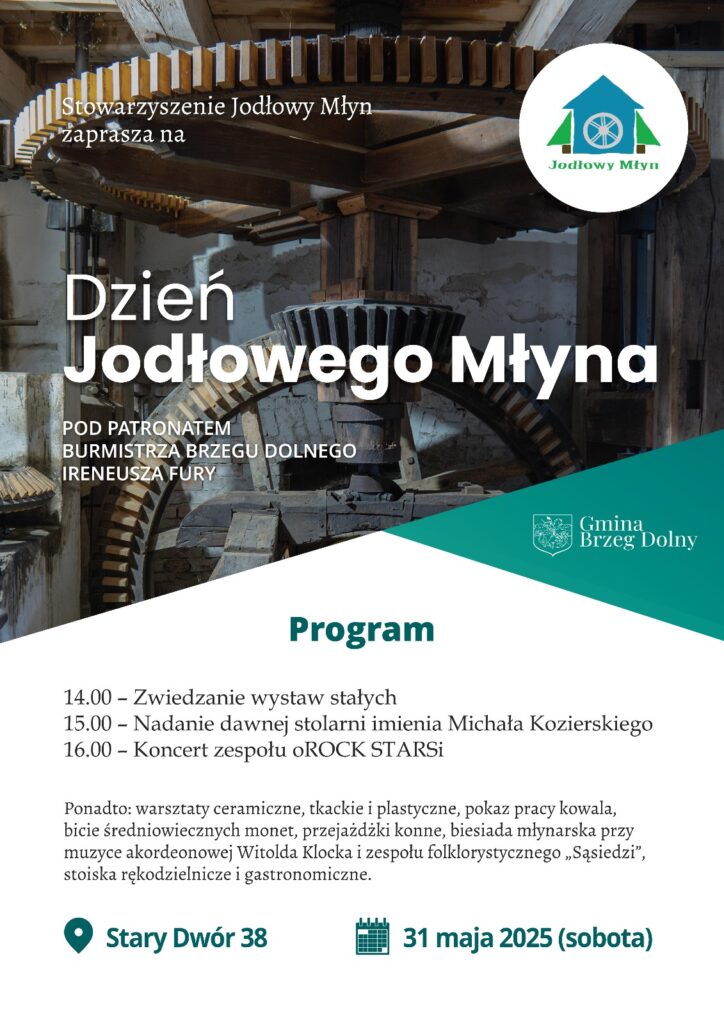 Stowarzyszenie Jodłowy Młyn zaprasza na

Jodłowy Młyn

Dzień
Jodłowego Młyna

POD PATRONATEM
BURMISTRZA BRZEGU DOLNEGO
IRENEUSZA FURY

Gmina
Brzeg Dolny

Program

14.00 – Zwiedzanie wystaw stałych
15.00 – Nadanie dawnej stolarni imienia Michała Kozierskiego
16.00 – Koncert zespołu oROCK STARSi

Ponadto: warsztaty ceramiczne, tkackie i plastyczne, pokaz pracy kowala, bicie średniowiecznych monet, przejażdżki konne, biesiada młynarska przy muzyce akordeonowej Witolda Klocka i zespołu folklorystycznego „Sąsiedzi", stoiska rękodzielnicze i gastronomiczne.

Stary Dwór 38

31 maja 2025 (sobota)